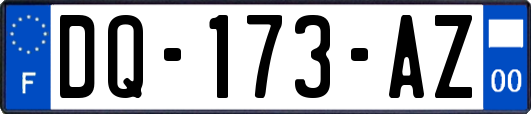 F
DQ-173-AZ
00